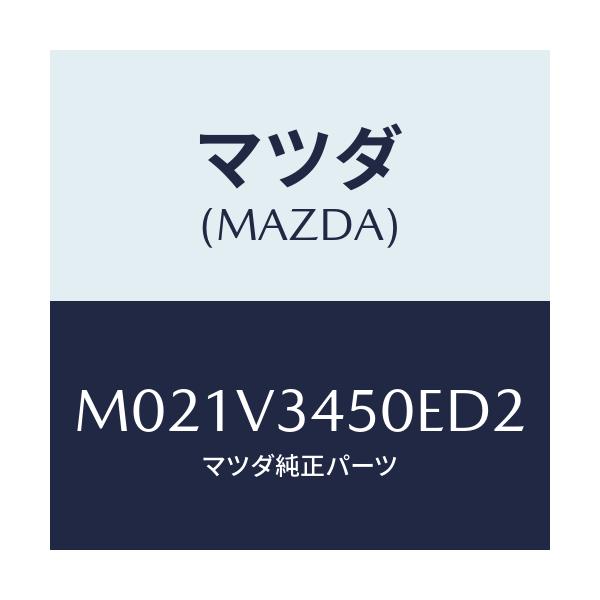 マツダ
(MAZDA)

M021V3450ED2
マツダ純正パーツ